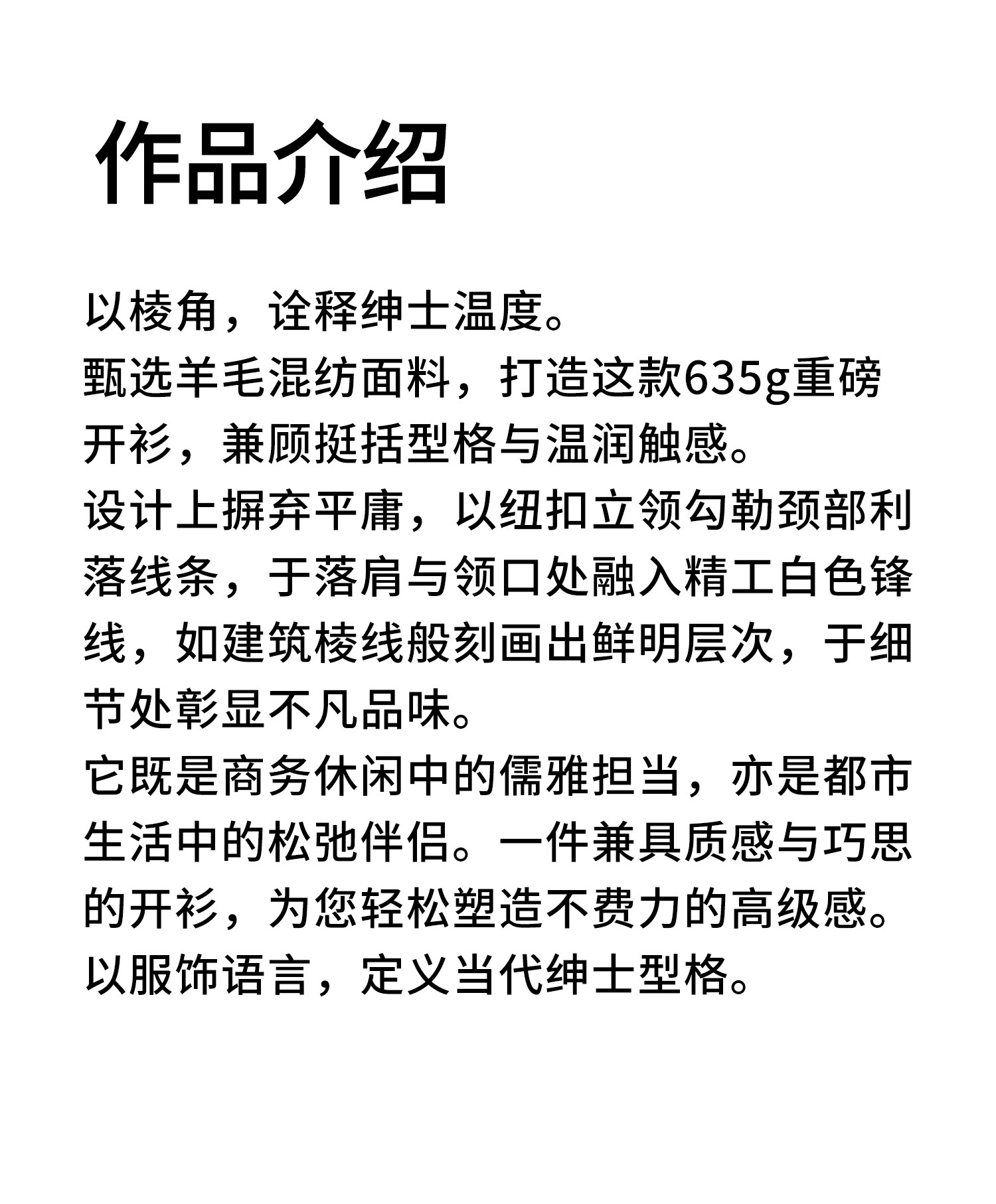 作品介绍

以棱角，诠释绅士温度。
甄选羊毛混纺面料，打造这款635g重磅开衫，兼顾挺括型格与温润触感。
设计上摒弃平庸，以纽扣立领勾勒颈部利落线条，于落肩与领口处融入精工白色锋线，如建筑棱线般刻画出鲜明层次，于细节处彰显不凡品味。
它既是商务休闲中的儒雅担当，亦是都市生活中的松弛伴侣。一件兼具质感与巧思的开衫，为您轻松塑造不费力的高级感。
以服饰语言，定义当代绅士型格。